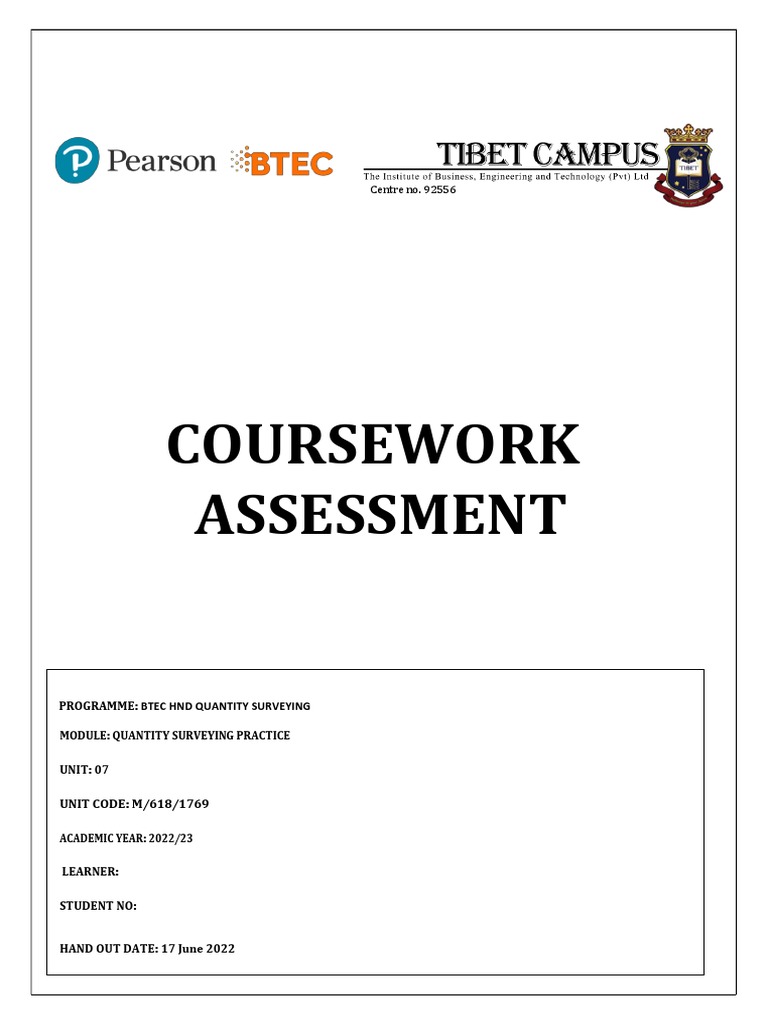 Pearson BTEC

TIBET CAMPUS
The Institute of Business, Engineering and Technology (Pvt) Ltd
Centre no. 92556

TIBET

COURSEWORK ASSESSMENT

PROGRAMME: BTEC HND QUANTITY SURVEYING

MODULE: QUANTITY SURVEYING PRACTICE

UNIT: 07

UNIT CODE: M/618/1769

ACADEMIC YEAR: 2022/23

LEARNER:

STUDENT NO:

HAND OUT DATE: 17 June 2022